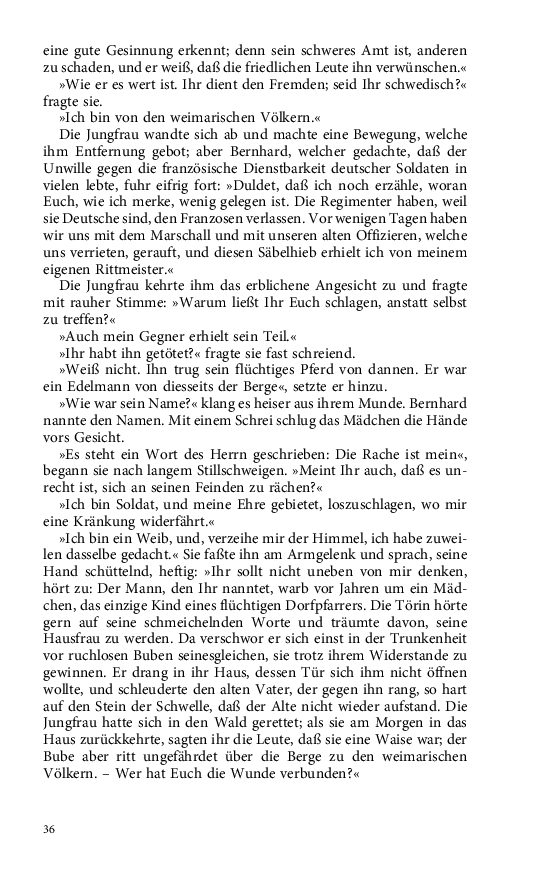 eine gute Gesinnung erkennt; denn sein schweres Amt ist, anderen zu schaden, und er weiß, daß die friedlichen Leute ihn verwünschen.«

»Wie er es wert ist. Ihr dient den Fremden; seid Ihr schwedisch?« fragte sie.

»Ich bin von den weimarischen Völkern.«

Die Jungfrau wandte sich ab und machte eine Bewegung, welche ihm Entfernung gebot; aber Bernhard, welcher gedachte, daß der Unwille gegen die französische Dienstbarkeit deutscher Soldaten in vielen lebte, fuhr eifrig fort: »Duldet, daß ich noch erzähle, woran Euch, wie ich merke, wenig gelegen ist. Die Regimenter haben, weil sie Deutsche sind, den Franzosen verlassen. Vor wenigen Tagen haben wir uns mit dem Marschall und mit unseren alten Offizieren, welche uns verrieten, gerauft, und diesen Säbelhieb erhielt ich von meinem eigenen Rittmeister.«

Die Jungfrau kehrte ihm das erblichene Angesicht zu und fragte mit rauher Stimme: »Warum ließt Ihr Euch schlagen, anstatt selbst zu treffen?«

»Auch mein Gegner erhielt sein Teil.«

»Ihr habt ihn getötet?« fragte sie fast schreiend.

»Weiß nicht. Ihn trug sein flüchtiges Pferd von dannen. Er war ein Edelmann von diesseits der Berge«, setzte er hinzu.

»Wie war sein Name?« klang es heiser aus ihrem Munde. Bernhard nannte den Namen. Mit einem Schrei schlug das Mädchen die Hände vors Gesicht.

»Es steht ein Wort des Herrn geschrieben: Die Rache ist mein«, begann sie nach langem Stillschweigen. »Meint Ihr auch, daß es unrecht ist, sich an seinen Feinden zu rächen?«

»Ich bin Soldat, und meine Ehre gebietet, loszuschlagen, wo mir eine Kränkung widerfährt.«

»Ich bin ein Weib, und, verzeihe mir der Himmel, ich habe zuweilen dasselbe gedacht.« Sie faßte ihn am Armgelenk und sprach, seine Hand schüttelnd, heftig: »Ihr sollt nicht uneben von mir denken, hört zu: Der Mann, den Ihr nanntet, warb vor Jahren um ein Mädchen, das einzige Kind eines flüchtigen Dorfpfarrers. Die Törin hörte gern auf seine schmeichelnden Worte und träumte davon, seine Hausfrau zu werden. Da verschwor er sich einst in der Trunkenheit vor ruchlosen Buben seinesgleichen, sie trotz ihrem Widerstande zu gewinnen. Er drang in ihr Haus, dessen Tür sich ihm nicht öffnen wollte, und schleuderte den alten Vater, der gegen ihn rang, so hart auf den Stein der Schwelle, daß der Alte nicht wieder aufstand. Die Jungfrau hatte sich in den Wald gerettet; als sie am Morgen in das Haus zurückkehrte, sagten ihr die Leute, daß sie eine Waise war; der Bube aber ritt ungefährdet über die Berge zu den weimarischen Völkern. – Wer hat Euch die Wunde verbunden?«

36